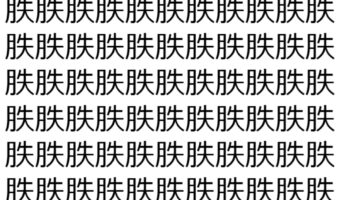 朕朕朕朕朕朕朕朕朕朕朕
朕朕朕朕朕朕朕朕朕朕朕
朕朕朕朕朕朕朕朕朕朕朕
朕朕朕朕朕朕朕朕朕朕朕
朕朕朕朕朕朕朕朕朕朕朕
朕朕朕朕朕朕朕朕朕朕朕